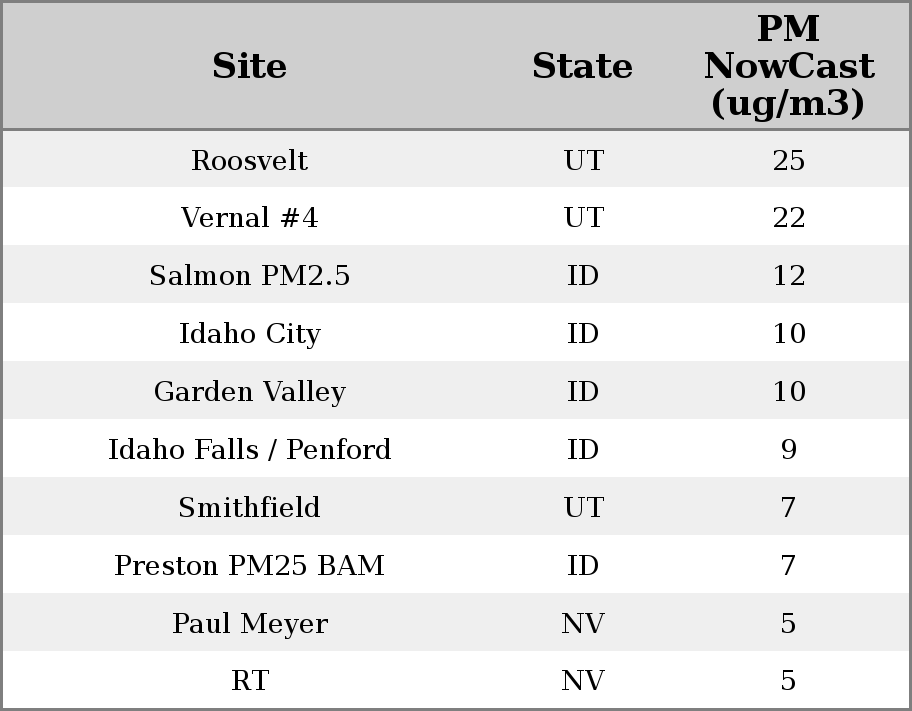 | Site | State | PM NowCast (ug/m3) |
|---|---|---|
| Roosvelt | UT | 25 |
| Vernal #4 | UT | 22 |
| Salmon PM2.5 | ID | 12 |
| Idaho City | ID | 10 |
| Garden Valley | ID | 10 |
| Idaho Falls / Penford | ID | 9 |
| Smithfield | UT | 7 |
| Preston PM25 BAM | ID | 7 |
| Paul Meyer | NV | 5 |
| RT | NV | 5 |